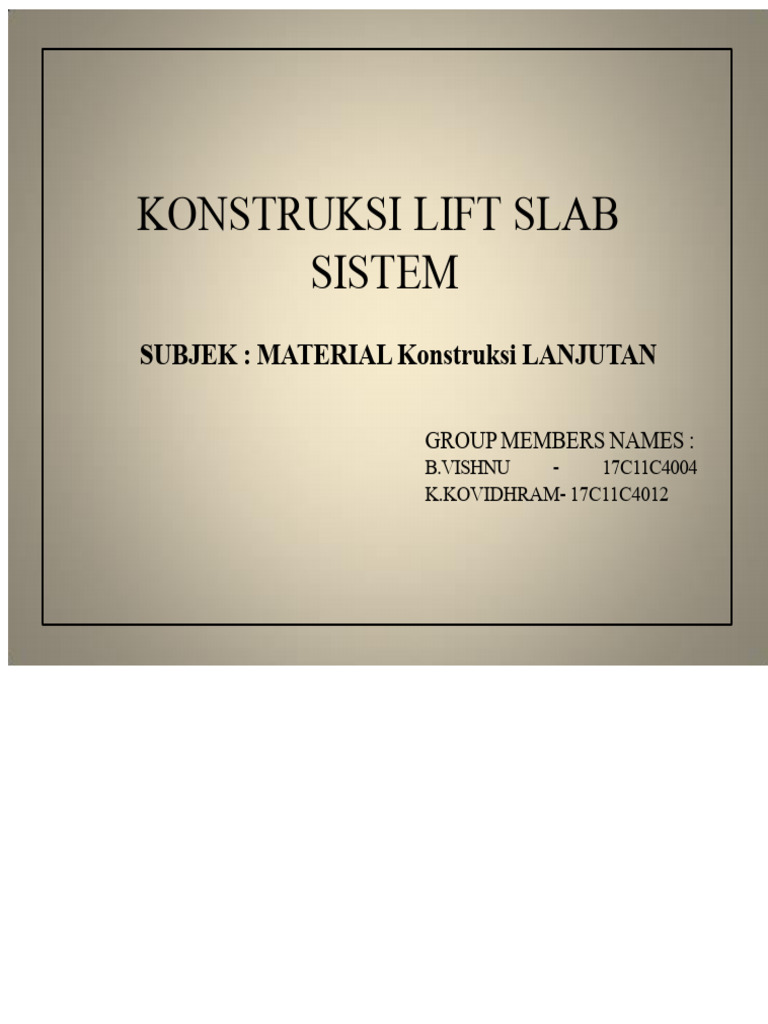 KONSTRUKSI LIFT SLAB SISTEM

SUBJEK : MATERIAL Konstruksi LANJUTAN

GROUP MEMBERS NAMES :
B.VISHNU - 17C11C4004
K.KOVIDHRAM- 17C11C4012